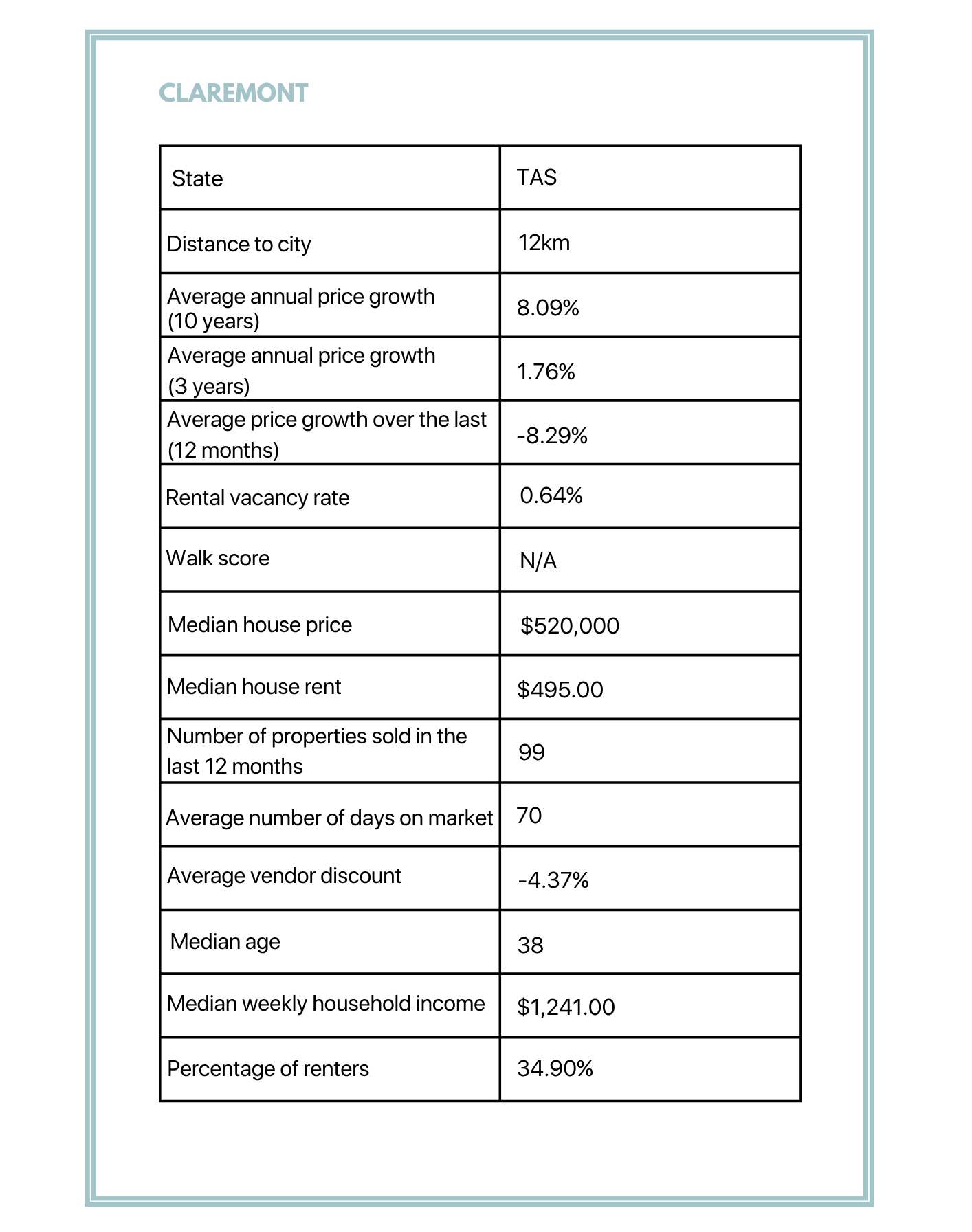 CLAREMONT

| State | TAS |
|---|---|
| Distance to city | 12km |
| Average annual price growth (10 years) | 8.09% |
| Average annual price growth (3 years) | 1.76% |
| Average price growth over the last (12 months) | -8.29% |
| Rental vacancy rate | 0.64% |
| Walk score | N/A |
| Median house price | \$520,000 |
| Median house rent | \$495.00 |
| Number of properties sold in the last 12 months | 99 |
| Average number of days on market | 70 |
| Average vendor discount | -4.37% |
| Median age | 38 |
| Median weekly household income | \$1,241.00 |
| Percentage of renters | 34.90% |